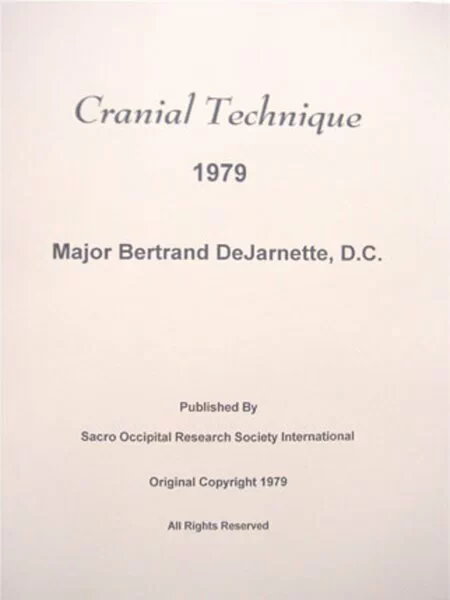 Cranial Technique

1979

Major Bertrand DeJarnette, D.C.

Published By

Sacro Occipital Research Society International

Original Copyright 1979

All Rights Reserved